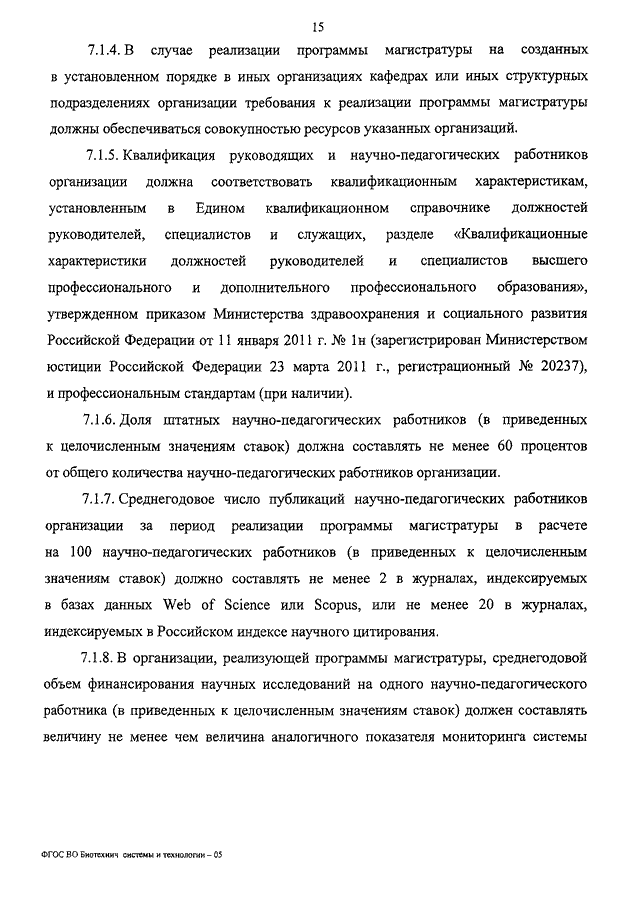 15

7.1.4. В случае реализации программы магистратуры на созданных в установленном порядке в иных организациях кафедрах или иных структурных подразделениях организации требования к реализации программы магистратуры должны обеспечиваться совокупностью ресурсов указанных организаций.

7.1.5. Квалификация руководящих и научно-педагогических работников организации должна соответствовать квалификационным характеристикам, установленным в Едином квалификационном справочнике должностей руководителей, специалистов и служащих, разделе «Квалификационные характеристики должностей руководителей и специалистов высшего профессионального и дополнительного профессионального образования», утвержденном приказом Министерства здравоохранения и социального развития Российской Федерации от 11 января 2011 г. № 1н (зарегистрирован Министерством юстиции Российской Федерации 23 марта 2011 г., регистрационный № 20237), и профессиональным стандартам (при наличии).

7.1.6. Доля штатных научно-педагогических работников (в приведенных к целочисленным значениям ставок) должна составлять не менее 60 процентов от общего количества научно-педагогических работников организации.

7.1.7. Среднегодовое число публикаций научно-педагогических работников организации за период реализации программы магистратуры в расчете на 100 научно-педагогических работников (в приведенных к целочисленным значениям ставок) должно составлять не менее 2 в журналах, индексируемых в базах данных Web of Science или Scopus, или не менее 20 в журналах, индексируемых в Российском индексе научного цитирования.

7.1.8. В организации, реализующей программы магистратуры, среднегодовой объем финансирования научных исследований на одного научно-педагогического работника (в приведенных к целочисленным значениям ставок) должен составлять величину не менее чем величина аналогичного показателя мониторинга системы

ФГОС ВО Биотехнич системы и технологии – 05